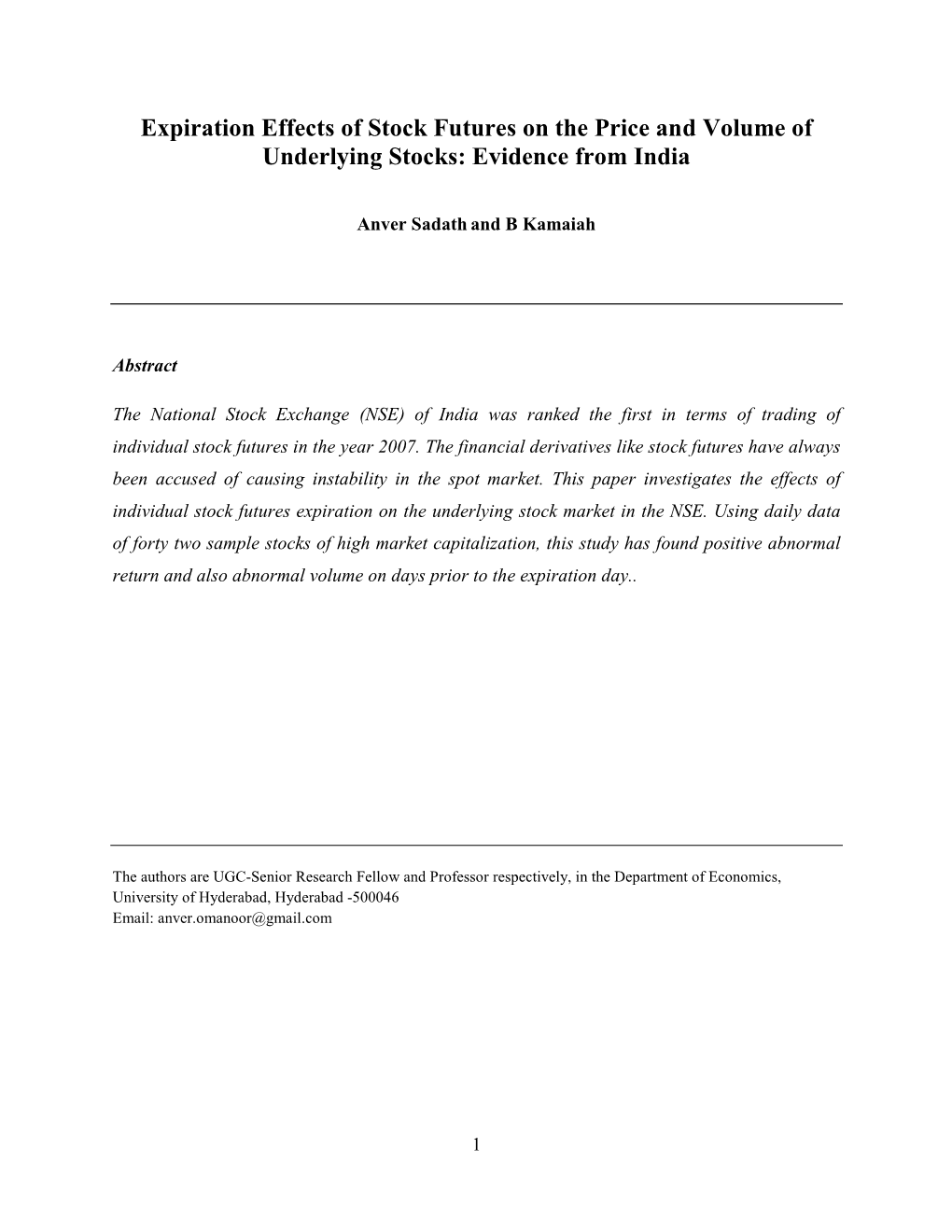 Expiration Effects of Stock Futures on the Price and Volume of Underlying Stocks: Evidence from India

Anver Sadath and B Kamaiah

Abstract

The National Stock Exchange (NSE) of India was ranked the first in terms of trading of individual stock futures in the year 2007. The financial derivatives like stock futures have always been accused of causing instability in the spot market. This paper investigates the effects of individual stock futures expiration on the underlying stock market in the NSE. Using daily data of forty two sample stocks of high market capitalization, this study has found positive abnormal return and also abnormal volume on days prior to the expiration day..

The authors are UGC-Senior Research Fellow and Professor respectively, in the Department of Economics, University of Hyderabad, Hyderabad -500046
Email: anver.omanoor@gmail.com

1